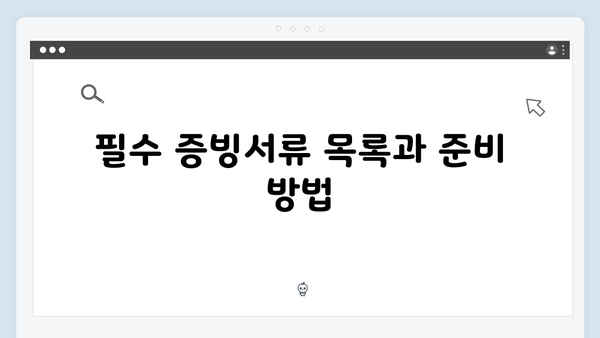 필수 증빙서류 목록과 준비 방법